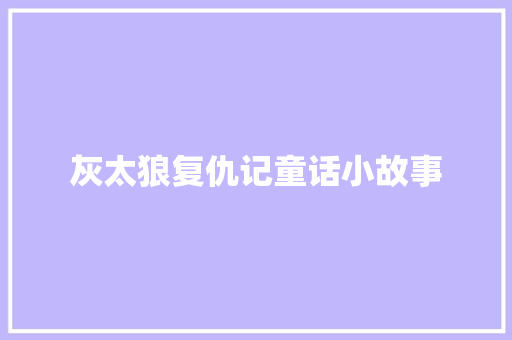 灰太狼复仇记童话小故事